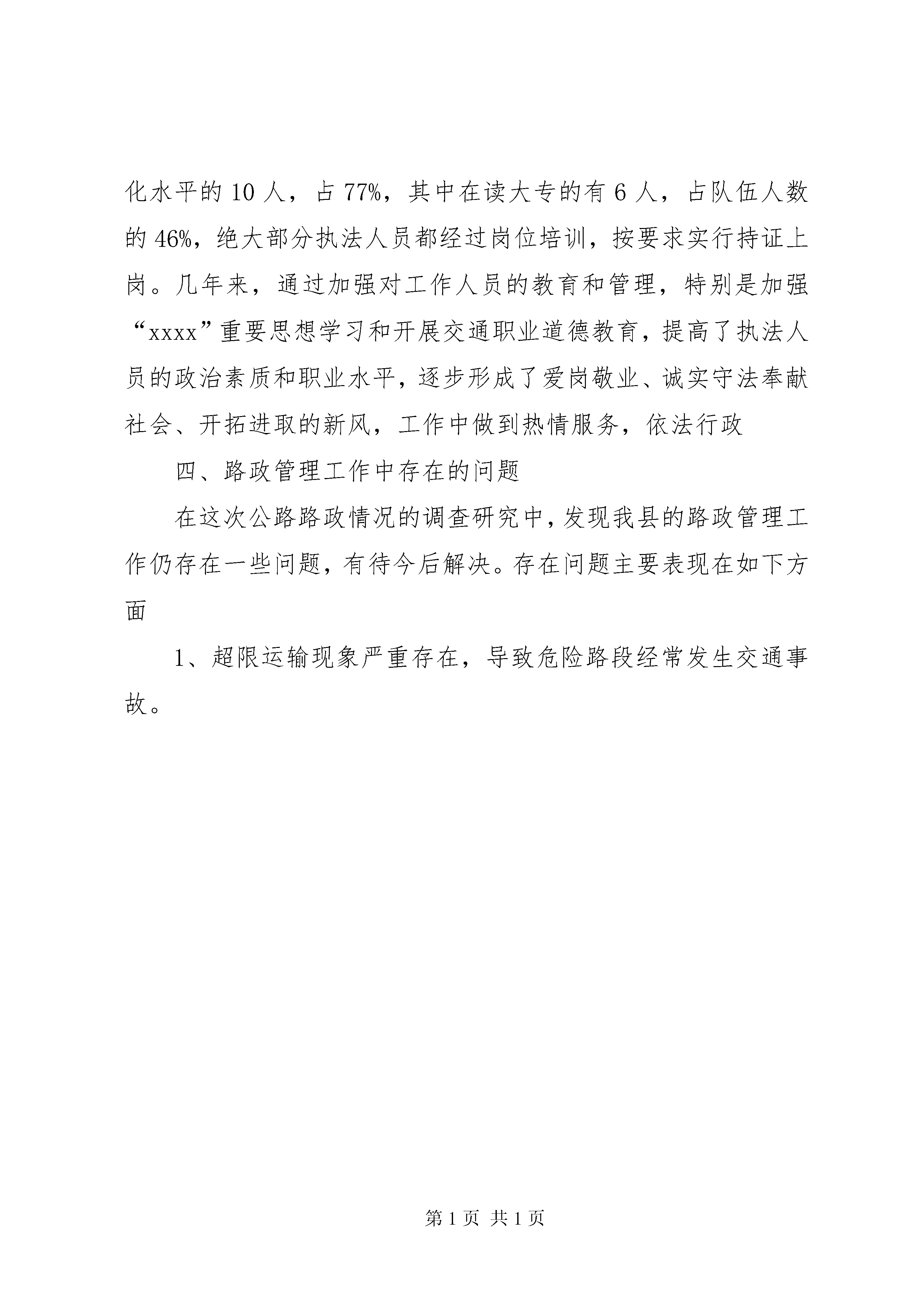 化水平的10人，占77%，其中在读大专的有6人，占队伍人数的46%，绝大部分执法人员都经过岗位培训，按要求实行持证上岗。几年来，通过加强对工作人员的教育和管理，特别是加强“xxxx”重要思想学习和开展交通职业道德教育，提高了执法人员的政治素质和职业水平，逐步形成了爱岗敬业、诚实守法奉献社会、开拓进取的新风，工作中做到热情服务，依法行政

四、路政管理工作中存在的问题

在这次公路路政情况的调查研究中，发现我县的路政管理工作仍存在一些问题，有待今后解决。存在问题主要表现在如下方面

1、超限运输现象严重存在，导致危险路段经常发生交通事故。

第1页 共1页